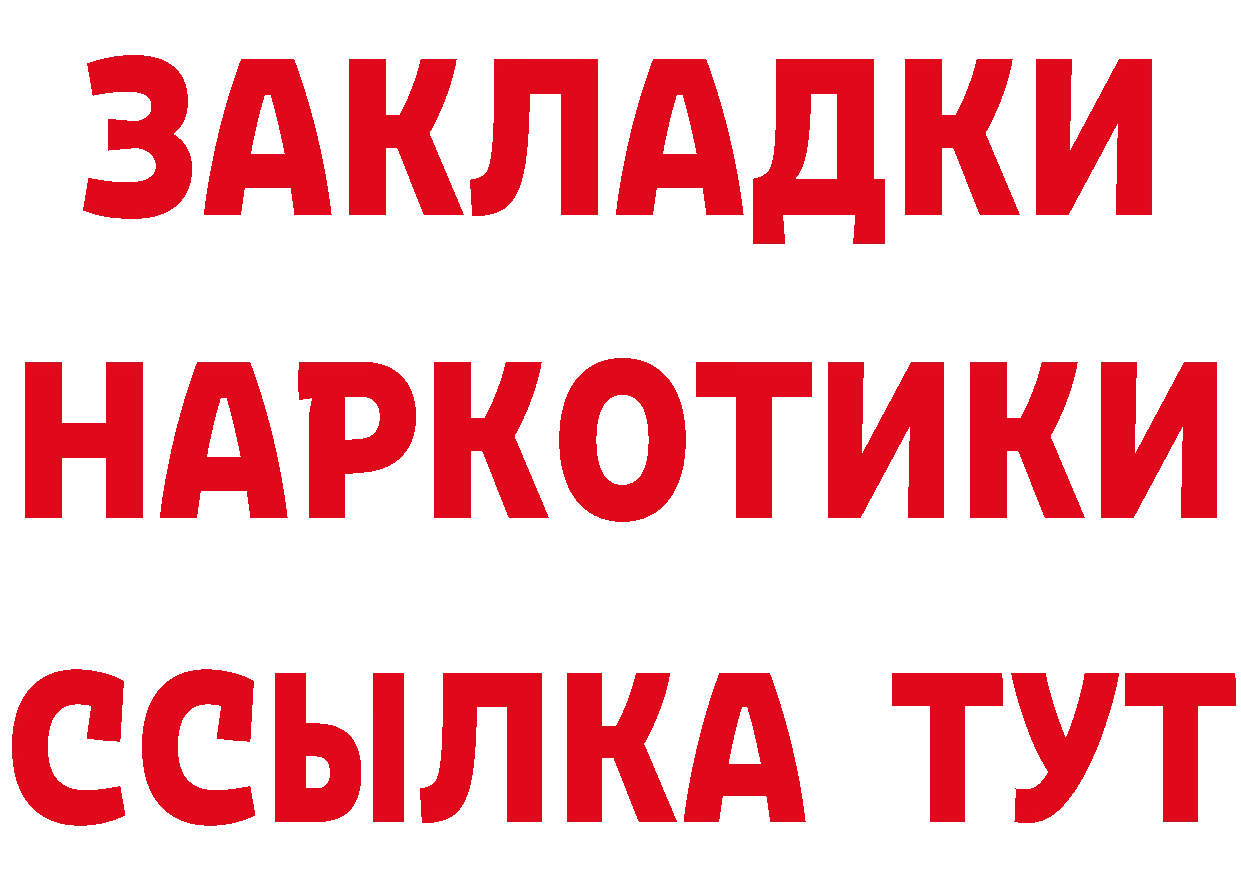 ЗАКЛАДКИ
НАРКОТИКИ
ССЫЛКА ТУТ